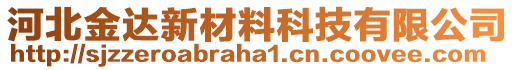 河北金达新材料科技有限公司
http://sjzzeroabraha1.cn.coovee.com